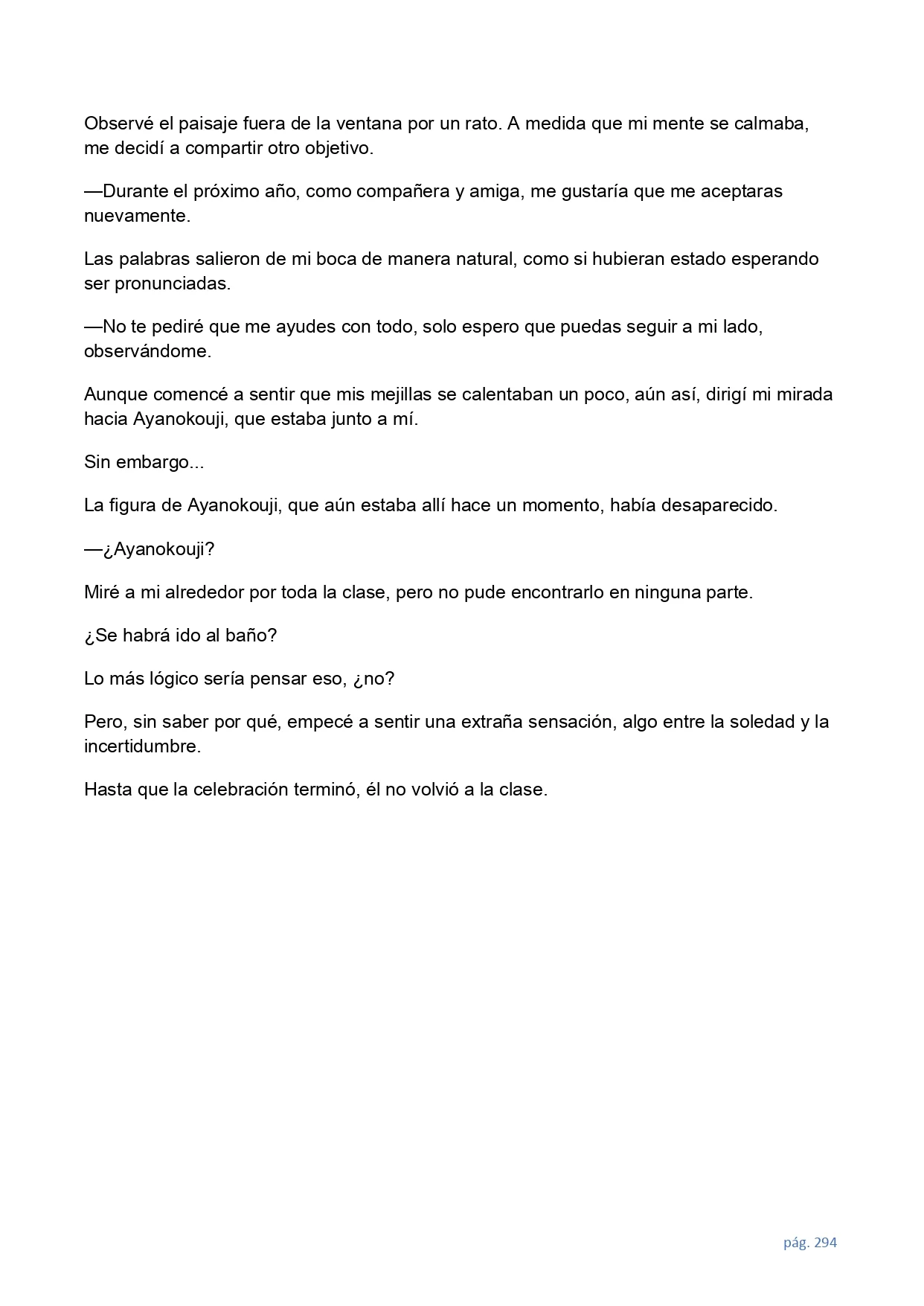 Observé el paisaje fuera de la ventana por un rato. A medida que mi mente se calmaba, me decidí a compartir otro objetivo.

—Durante el próximo año, como compañera y amiga, me gustaría que me aceptaras nuevamente.

Las palabras salieron de mi boca de manera natural, como si hubieran estado esperando ser pronunciadas.

—No te pediré que me ayudes con todo, solo espero que puedas seguir a mi lado, observándome.

Aunque comencé a sentir que mis mejillas se calentaban un poco, aún así, dirigí mi mirada hacia Ayanokouji, que estaba junto a mí.

Sin embargo...

La figura de Ayanokouji, que aún estaba allí hace un momento, había desaparecido.

—¿Ayanokouji?

Miré a mi alrededor por toda la clase, pero no pude encontrarlo en ninguna parte.

¿Se habrá ido al baño?

Lo más lógico sería pensar eso, ¿no?

Pero, sin saber por qué, empecé a sentir una extraña sensación, algo entre la soledad y la incertidumbre.

Hasta que la celebración terminó, él no volvió a la clase.

pág. 294